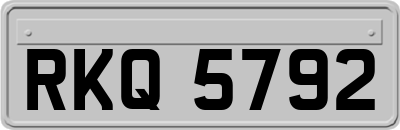 RKQ 5792